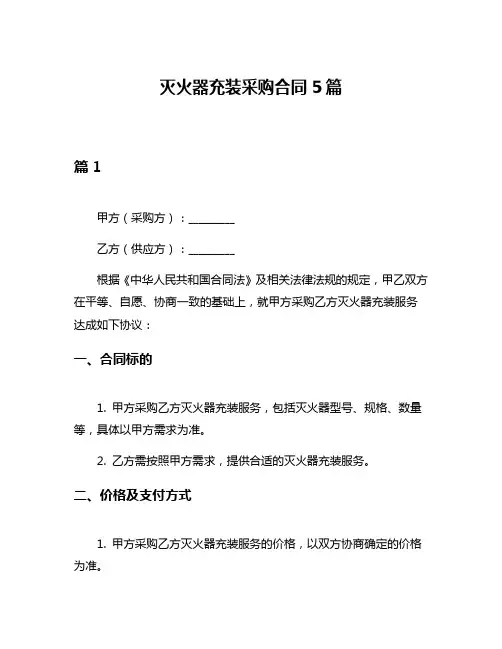 灭火器充装采购合同 5 篇

篇 1

甲方（采购方）：________

乙方（供应方）：________

根据《中华人民共和国合同法》及相关法律法规的规定，甲乙双方在平等、自愿、协商一致的基础上，就甲方采购乙方灭火器充装服务达成如下协议：

一、合同标的

1. 甲方采购乙方灭火器充装服务，包括灭火器型号、规格、数量等，具体以甲方需求为准。

2. 乙方需按照甲方需求，提供合适的灭火器充装服务。

二、价格及支付方式

1. 甲方采购乙方灭火器充装服务的价格，以双方协商确定的价格为准。